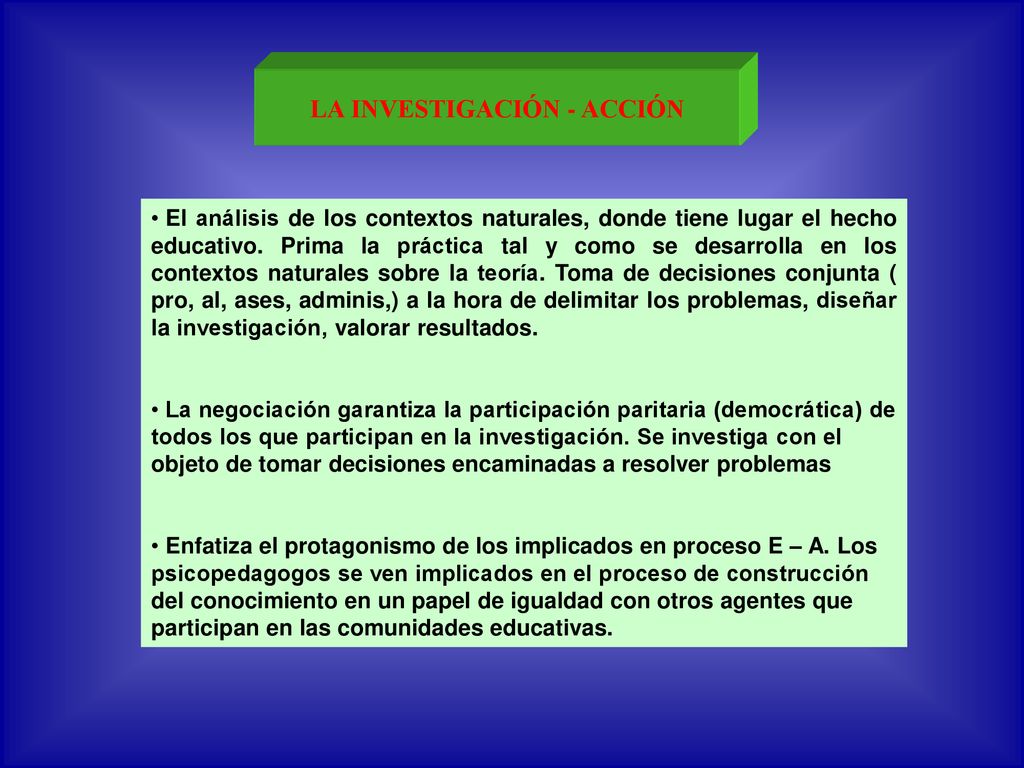 LA INVESTIGACIÓN - ACCIÓN

• El análisis de los contextos naturales, donde tiene lugar el hecho educativo. Prima la práctica tal y como se desarrolla en los contextos naturales sobre la teoría. Toma de decisiones conjunta ( pro, al, ases, adminis,) a la hora de delimitar los problemas, diseñar la investigación, valorar resultados.

• La negociación garantiza la participación paritaria (democrática) de todos los que participan en la investigación. Se investiga con el objeto de tomar decisiones encaminadas a resolver problemas

• Enfatiza el protagonismo de los implicados en proceso E – A. Los psicopedagogos se ven implicados en el proceso de construcción del conocimiento en un papel de igualdad con otros agentes que participan en las comunidades educativas.